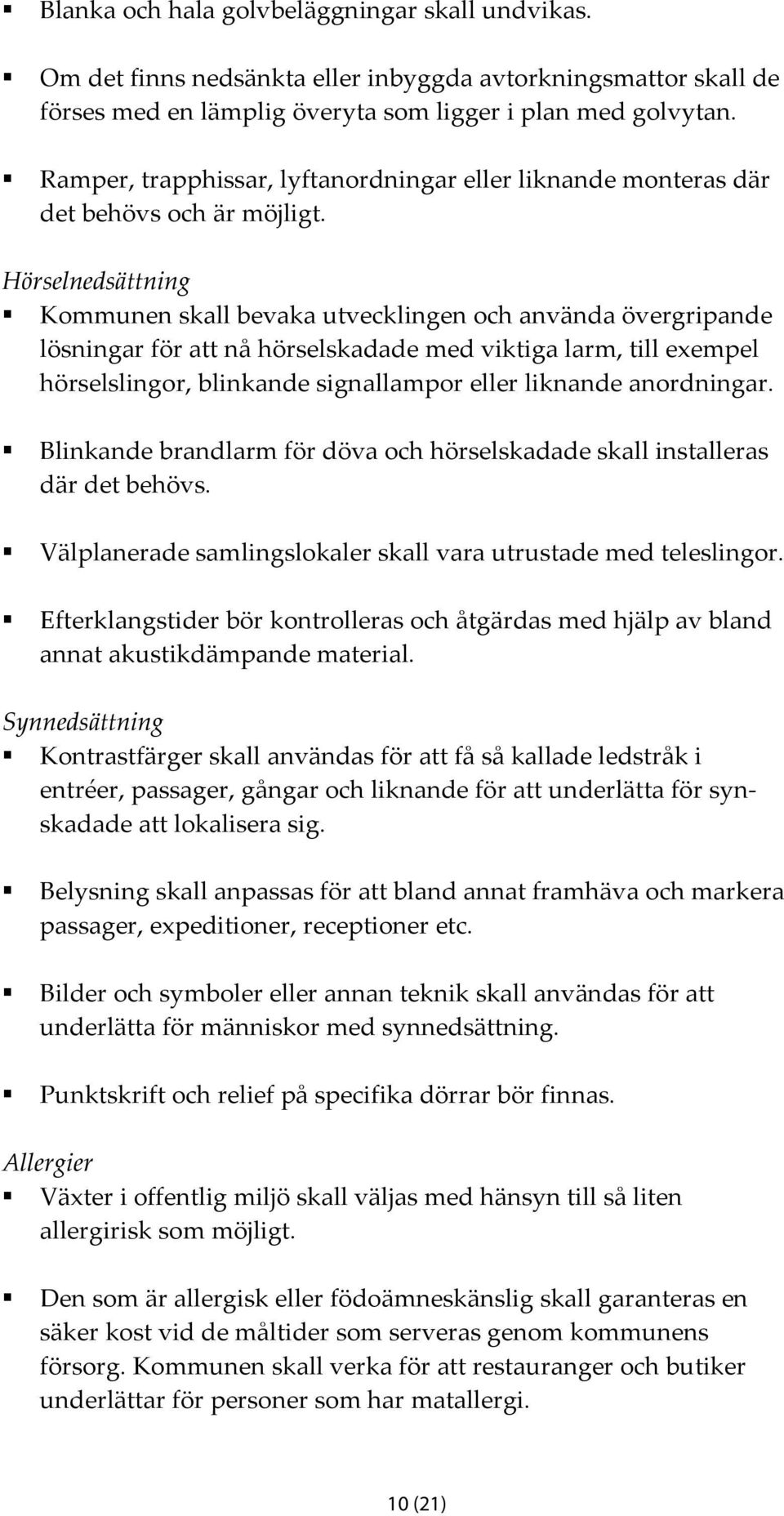 ▪ Blanka och hala golvbeläggningar skall undvikas.

▪ Om det finns nedsänkta eller inbyggda avtorkningsmattor skall de förses med en lämplig överyta som ligger i plan med golvytan.

▪ Ramper, trapphissar, lyftanordningar eller liknande monteras där det behövs och är möjligt.

Hörselnedsättning

▪ Kommunen skall bevaka utvecklingen och använda övergripande lösningar för att nå hörselskadade med viktiga larm, till exempel hörselslingor, blinkande signallampor eller liknande anordningar.

▪ Blinkande brandlarm för döva och hörselskadade skall installeras där det behövs.

▪ Välplanerade samlingslokaler skall vara utrustade med teleslingor.

▪ Efterklangstider bör kontrolleras och åtgärdas med hjälp av bland annat akustikdämpande material.

Synnedsättning

▪ Kontrastfärger skall användas för att få så kallade ledstråk i entréer, passager, gångar och liknande för att underlätta för synskadade att lokalisera sig.

▪ Belysning skall anpassas för att bland annat framhäva och markera passager, expeditioner, receptioner etc.

▪ Bilder och symboler eller annan teknik skall användas för att underlätta för människor med synnedsättning.

▪ Punktskrift och relief på specifika dörrar bör finnas.

Allergier

▪ Växter i offentlig miljö skall väljas med hänsyn till så liten allergirisk som möjligt.

▪ Den som är allergisk eller födoämneskänslig skall garanteras en säker kost vid de måltider som serveras genom kommunens försorg. Kommunen skall verka för att restauranger och butiker underlättar för personer som har matallergi.

10 (21)